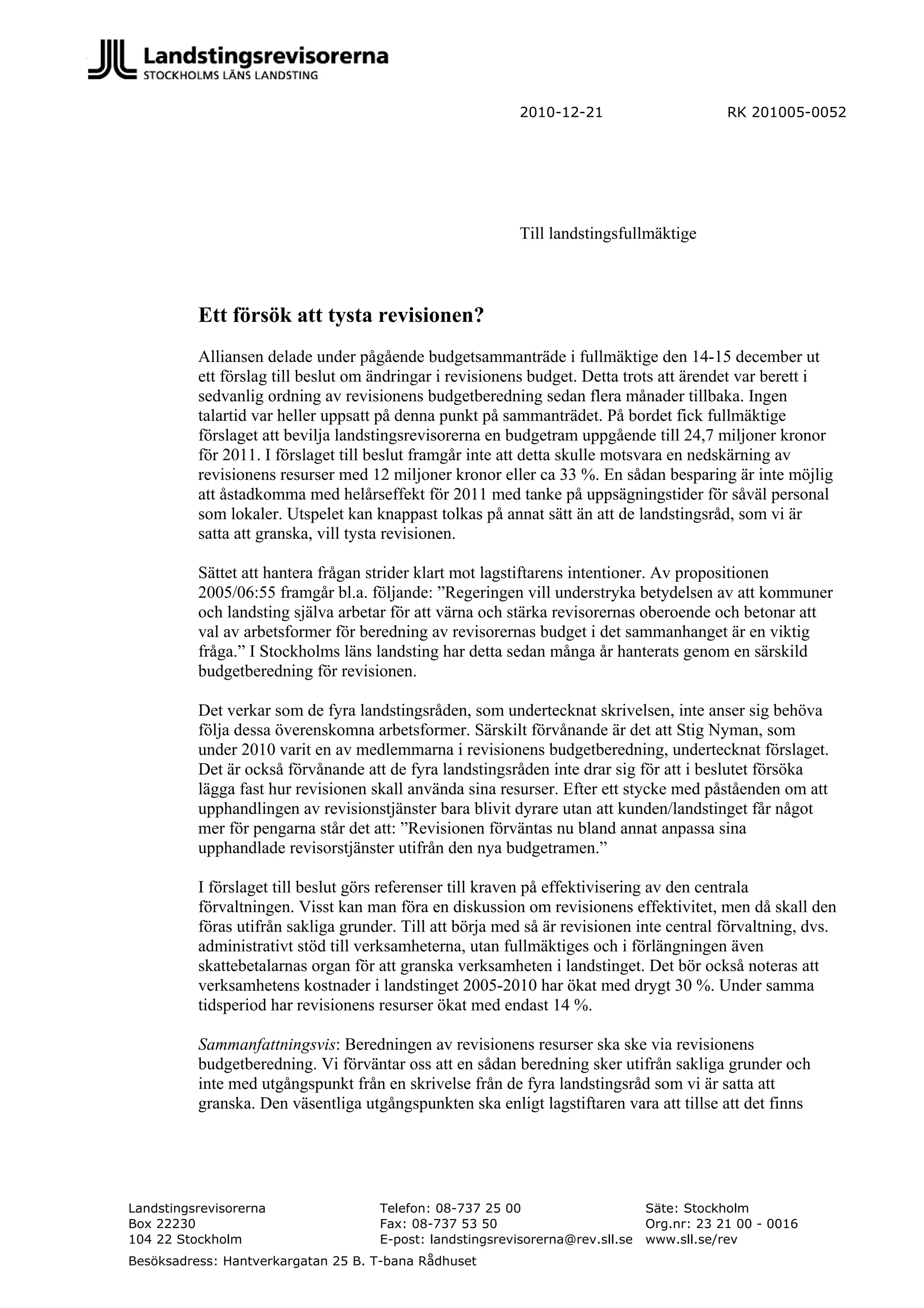 Landstingsrevisorerna
STOCKHOLMS LÄNS LANDSTING

2010-12-21 RK 201005-0052

Till landstingsfullmäktige

Ett försök att tysta revisionen?

Alliansen delade under pågående budgetsammanträde i fullmäktige den 14-15 december ut ett förslag till beslut om ändringar i revisionens budget. Detta trots att ärendet var berett i sedvanlig ordning av revisionens budgetberedning sedan flera månader tillbaka. Ingen talartid var heller uppsatt på denna punkt på sammanträdet. På bordet fick fullmäktige förslaget att bevilja landstingsrevisorerna en budgetram uppgående till 24,7 miljoner kronor för 2011. I förslaget till beslut framgår inte att detta skulle motsvara en nedskärning av revisionens resurser med 12 miljoner kronor eller ca 33 %. En sådan besparing är inte möjlig att åstadkomma med helårseffekt för 2011 med tanke på uppsägningstider för såväl personal som lokaler. Utspelet kan knappast tolkas på annat sätt än att de landstingsråd, som vi är satta att granska, vill tysta revisionen.

Sättet att hantera frågan strider klart mot lagstiftarens intentioner. Av propositionen 2005/06:55 framgår bl.a. följande: ”Regeringen vill understryka betydelsen av att kommuner och landsting själva arbetar för att värna och stärka revisorernas oberoende och betonar att val av arbetsformer för beredning av revisorernas budget i det sammanhanget är en viktig fråga.” I Stockholms läns landsting har detta sedan många år hanterats genom en särskild budgetberedning för revisionen.

Det verkar som de fyra landstingsråden, som undertecknat skrivelsen, inte anser sig behöva följa dessa överenskomna arbetsformer. Särskilt förvånande är det att Stig Nyman, som under 2010 varit en av medlemmarna i revisionens budgetberedning, undertecknat förslaget. Det är också förvånande att de fyra landstingsråden inte drar sig för att i beslutet försöka lägga fast hur revisionen skall använda sina resurser. Efter ett stycke med påståenden om att upphandlingen av revisionstjänster bara blivit dyrare utan att kunden/landstinget får något mer för pengarna står det att: ”Revisionen förväntas nu bland annat anpassa sina upphandlade revisorstjänster utifrån den nya budgetramen.”

I förslaget till beslut görs referenser till kraven på effektivisering av den centrala förvaltningen. Visst kan man föra en diskussion om revisionens effektivitet, men då skall den föras utifrån sakliga grunder. Till att börja med så är revisionen inte central förvaltning, dvs. administrativt stöd till verksamheterna, utan fullmäktiges och i förlängningen även skattebetalarnas organ för att granska verksamheten i landstinget. Det bör också noteras att verksamhetens kostnader i landstinget 2005-2010 har ökat med drygt 30 %. Under samma tidsperiod har revisionens resurser ökat med endast 14 %.

Sammanfattningsvis: Beredningen av revisionens resurser ska ske via revisionens budgetberedning. Vi förväntar oss att en sådan beredning sker utifrån sakliga grunder och inte med utgångspunkt från en skrivelse från de fyra landstingsråd som vi är satta att granska. Den väsentliga utgångspunkten ska enligt lagstiftaren vara att tillse att det finns

Landstingsrevisorerna
Box 22230
104 22 Stockholm

Telefon: 08-737 25 00
Fax: 08-737 53 50
E-post: landstingsrevisorerna@rev.sll.se

Säte: Stockholm
Org.nr: 23 21 00 - 0016
www.sll.se/rev

Besöksadress: Hantverkargatan 25 B. T-bana Rådhuset